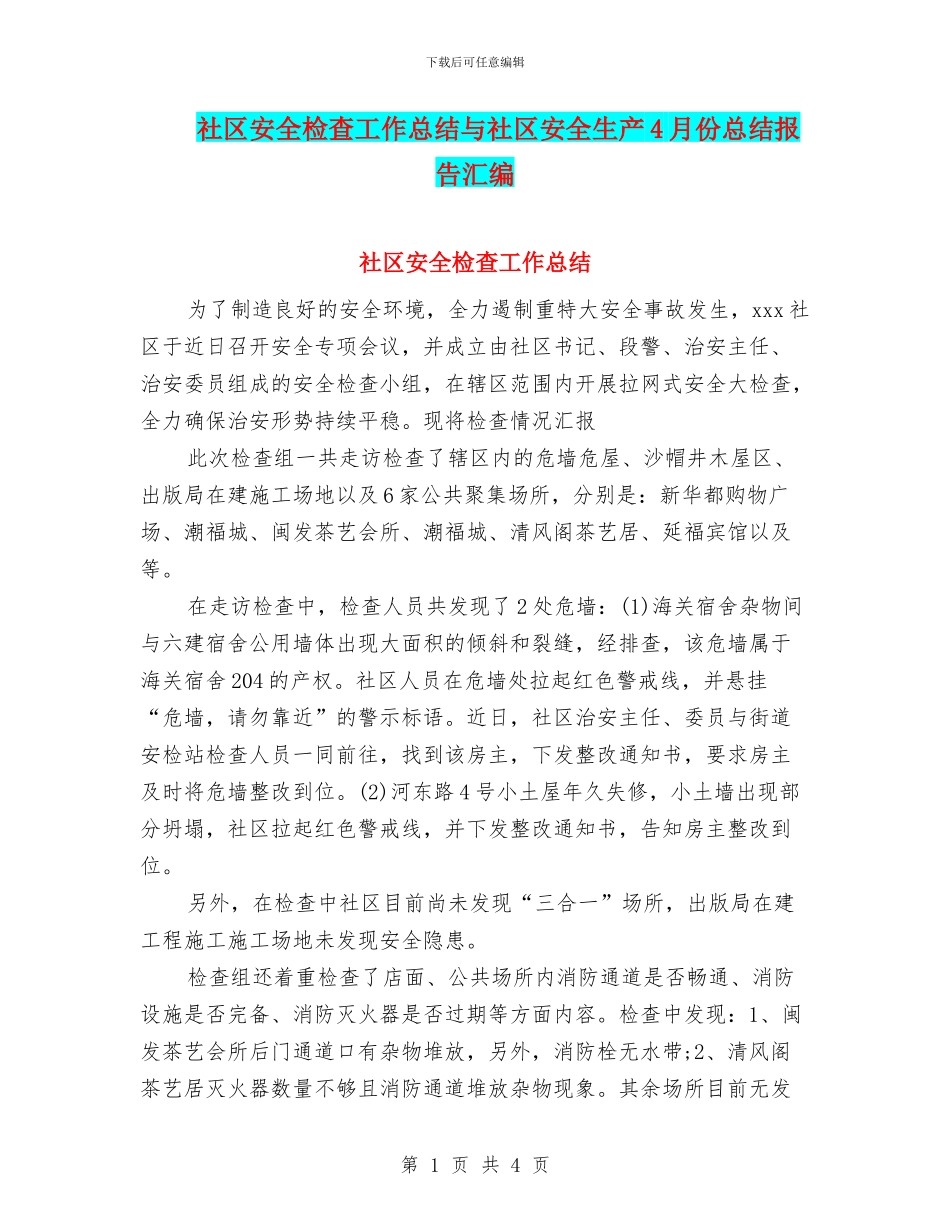 下载后可任意编辑

社区安全检查工作总结与社区安全生产4月份总结报告汇编

社区安全检查工作总结

为了制造良好的安全环境，全力遏制重特大安全事故发生，xxx社区于近日召开安全专项会议，并成立由社区书记、段警、治安主任、治安委员组成的安全检查小组，在辖区范围内开展拉网式安全大检查，全力确保治安形势持续平稳。现将检查情况汇报

此次检查组一共走访检查了辖区内的危墙危屋、沙帽井木屋区、出版局在建施工场地以及6家公共聚集场所，分别是：新华都购物广场、潮福城、闽发茶艺会所、潮福城、清风阁茶艺居、延福宾馆以及等。

在走访检查中，检查人员共发现了2处危墙：(1)海关宿舍杂物间与六建宿舍公用墙体出现大面积的倾斜和裂缝，经排查，该危墙属于海关宿舍204的产权。社区人员在危墙处拉起红色警戒线，并悬挂“危墙，请勿靠近”的警示标语。近日，社区治安主任、委员与街道安检站检查人员一同前往，找到该房主，下发整改通知书，要求房主及时将危墙整改到位。(2)河东路4号小土屋年久失修，小土墙出现部分坍塌，社区拉起红色警戒线，并下发整改通知书，告知房主整改到位。

另外，在检查中社区目前尚未发现“三合一”场所，出版局在建工程施工施工场地未发现安全隐患。

检查组还着重检查了店面、公共场所内消防通道是否畅通、消防设施是否完备、消防灭火器是否过期等方面内容。检查中发现：1、闽发茶艺会所后门通道口有杂物堆放，另外，消防栓无水带;2、清风阁茶艺居灭火器数量不够且消防通道堆放杂物现象。其余场所目前无发

第 1 页 共 4 页